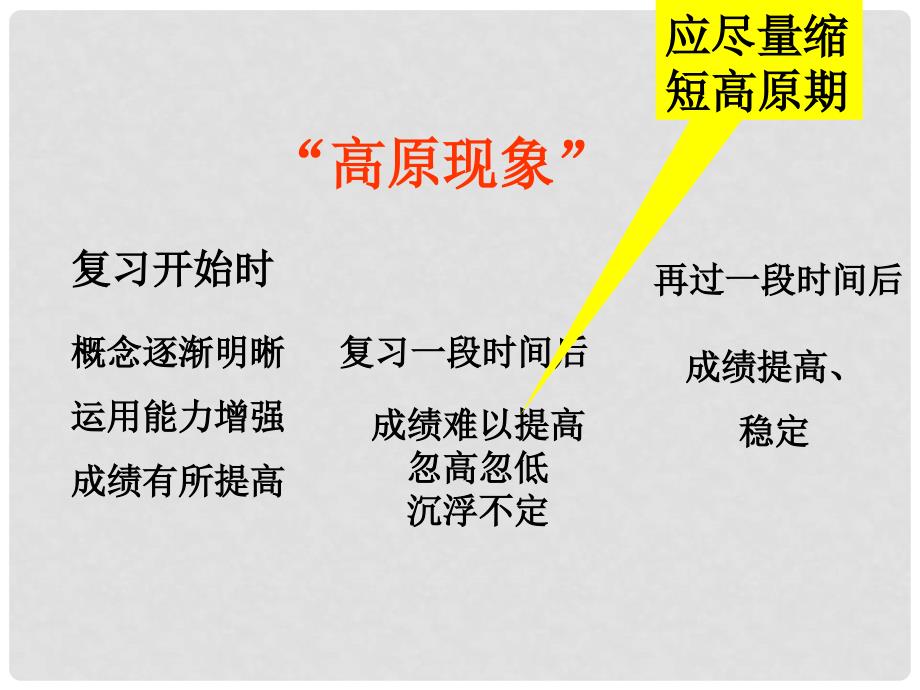 应尽量缩短高原期

“高原现象”

复习开始时

概念逐渐明晰

运用能力增强

成绩有所提高

复习一段时间后

成绩难以提高
忽高忽低
沉浮不定

再过一段时间后

成绩提高、
稳定